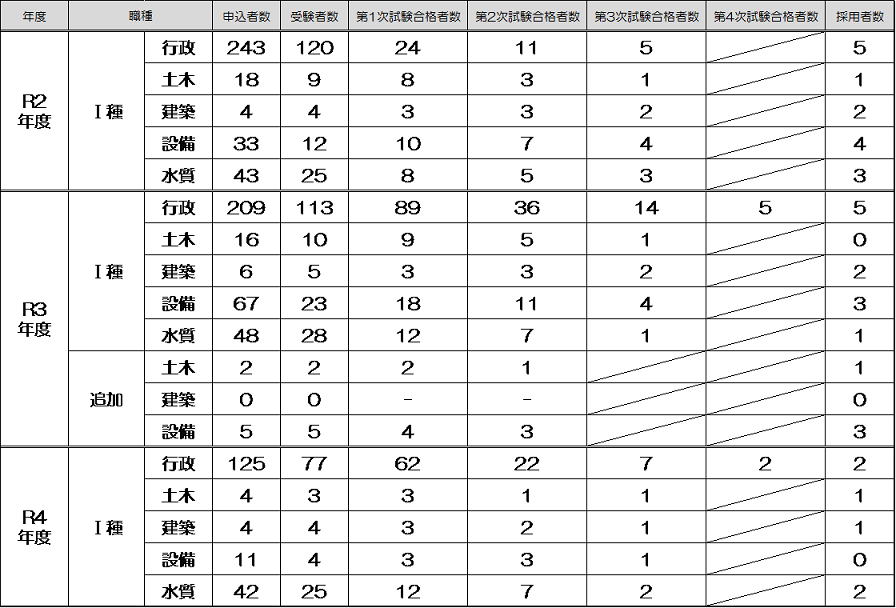 | 年度 | 職種 | | 申込者数 | 受験者数 | 第1次試験合格者数 | 第2次試験合格者数 | 第3次試験合格者数 | 第4次試験合格者数 | 採用者数 |
|---|---|---|---|---|---|---|---|---|---|
| R2年度 | Ⅰ種 | 行政 | 243 | 120 | 24 | 11 | 5 | | 5 |
| | | 土木 | 18 | 9 | 8 | 3 | 1 | | 1 |
| | | 建築 | 4 | 4 | 3 | 3 | 2 | | 2 |
| | | 設備 | 33 | 12 | 10 | 7 | 4 | | 4 |
| | | 水質 | 43 | 25 | 8 | 5 | 3 | | 3 |
| R3年度 | Ⅰ種 | 行政 | 209 | 113 | 89 | 36 | 14 | 5 | 5 |
| | | 土木 | 16 | 10 | 9 | 5 | 1 | | 0 |
| | | 建築 | 6 | 5 | 3 | 3 | 2 | | 2 |
| | | 設備 | 67 | 23 | 18 | 11 | 4 | | 3 |
| | | 水質 | 48 | 28 | 12 | 7 | 1 | | 1 |
| | 追加 | 土木 | 2 | 2 | 2 | 1 | | | 1 |
| | | 建築 | 0 | 0 | - | - | | | 0 |
| | | 設備 | 5 | 5 | 4 | 3 | | | 3 |
| R4年度 | Ⅰ種 | 行政 | 125 | 77 | 62 | 22 | 7 | 2 | 2 |
| | | 土木 | 4 | 3 | 3 | 1 | 1 | | 1 |
| | | 建築 | 4 | 4 | 3 | 2 | 1 | | 1 |
| | | 設備 | 11 | 4 | 3 | 3 | 1 | | 0 |
| | | 水質 | 42 | 25 | 12 | 7 | 2 | | 2 |